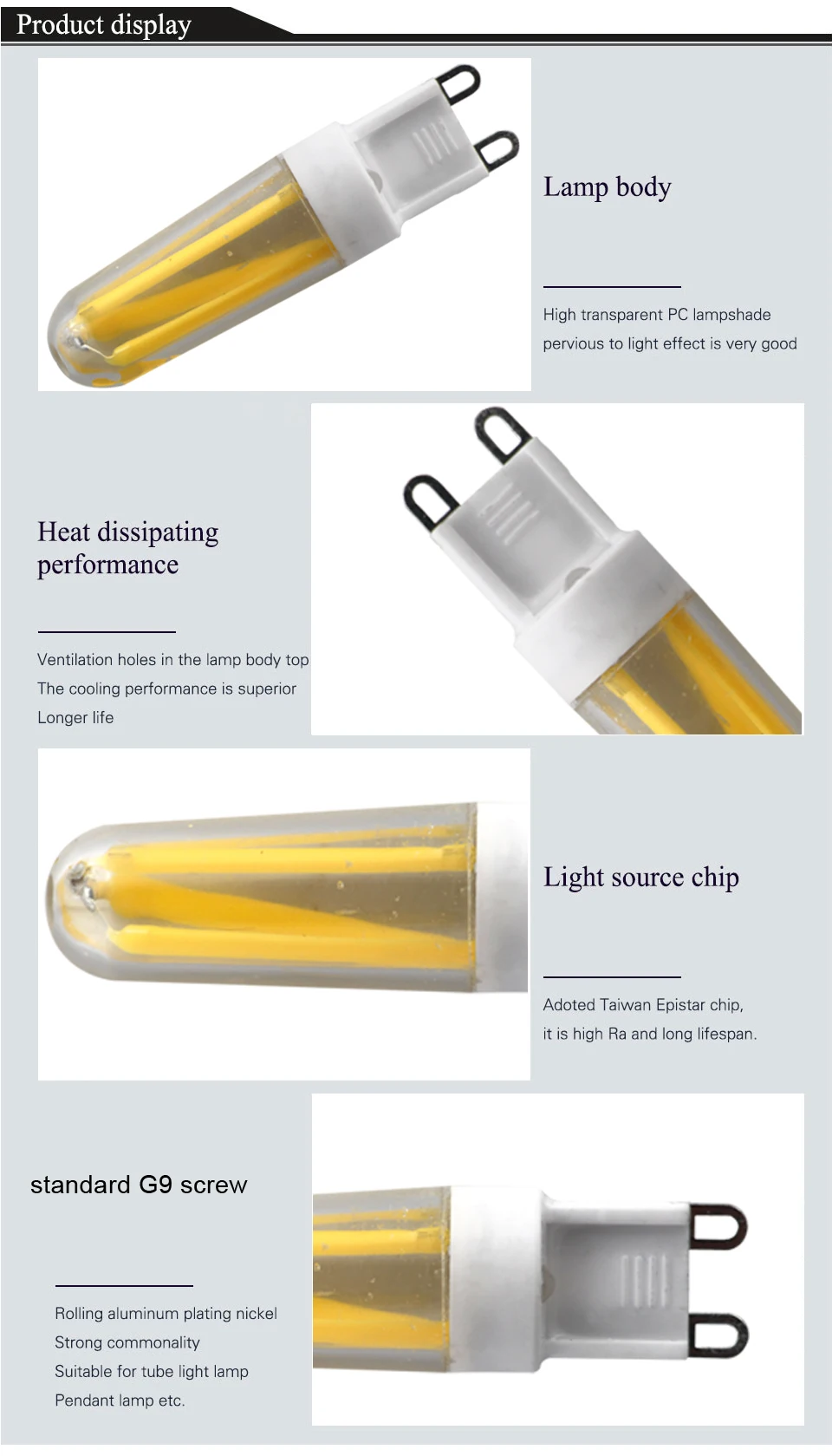 Product display

Lamp body

High transparent PC lampshade
pervious to light effect is very good

Heat dissipating performance

Ventilation holes in the lamp body top
The cooling performance is superior
Longer life

Light source chip

Adoted Taiwan Epistar chip,
it is high Ra and long lifespan.

standard G9 screw

Rolling aluminum plating nickel
Strong commonality
Suitable for tube light lamp
Pendant lamp etc.